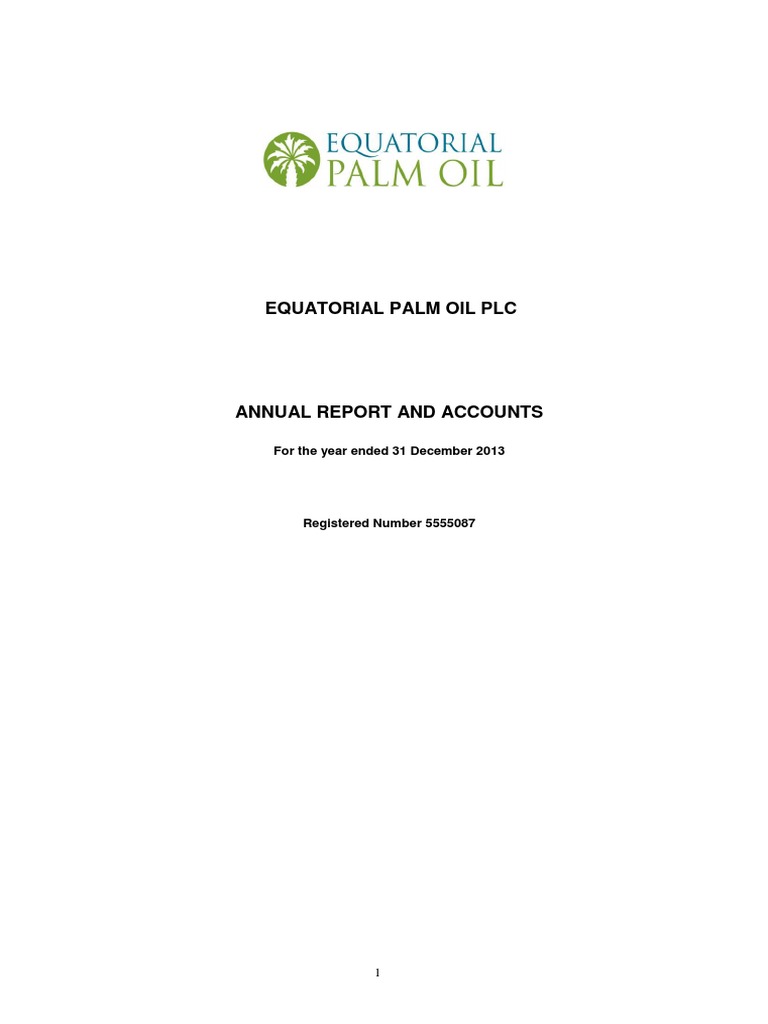 EQUATORIAL
PALM OIL

EQUATORIAL PALM OIL PLC

ANNUAL REPORT AND ACCOUNTS

For the year ended 31 December 2013

Registered Number 5555087

1